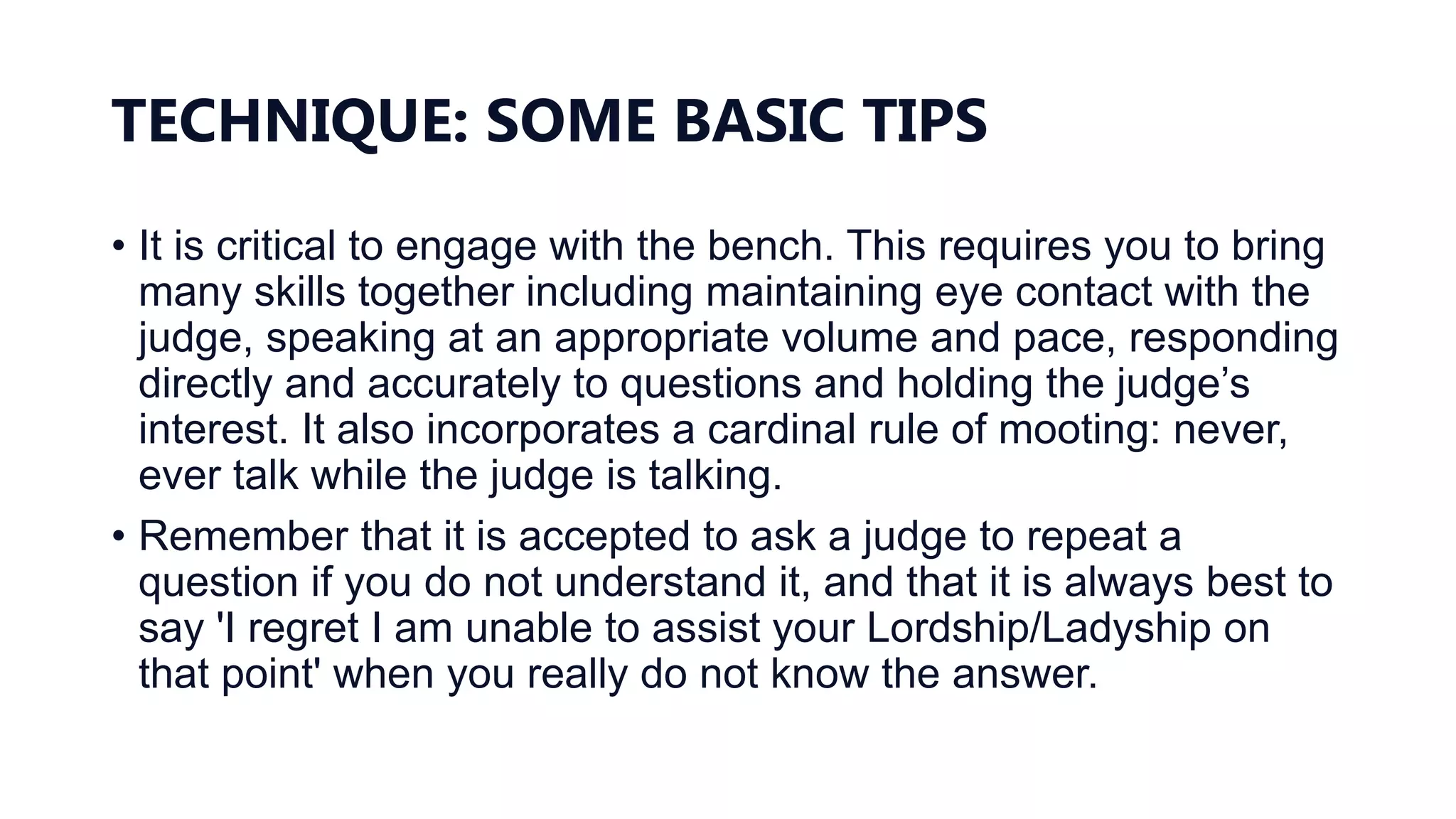 TECHNIQUE: SOME BASIC TIPS

• It is critical to engage with the bench. This requires you to bring many skills together including maintaining eye contact with the judge, speaking at an appropriate volume and pace, responding directly and accurately to questions and holding the judge’s interest. It also incorporates a cardinal rule of mooting: never, ever talk while the judge is talking.

• Remember that it is accepted to ask a judge to repeat a question if you do not understand it, and that it is always best to say 'I regret I am unable to assist your Lordship/Ladyship on that point' when you really do not know the answer.